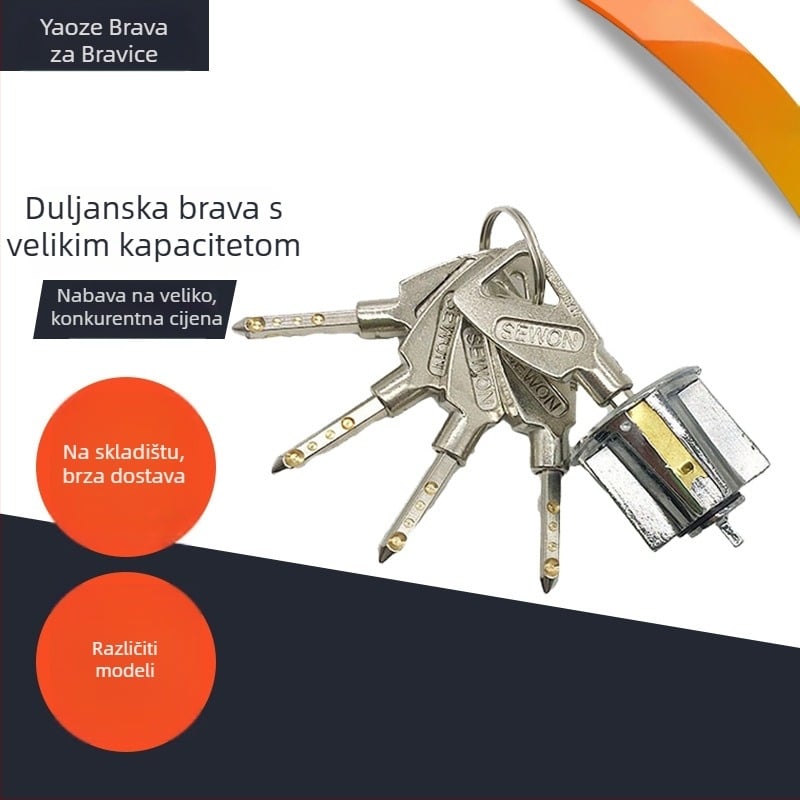 Yaoze Brava za Bravice

Duljanska brava s velikim kapacitetom

Nabava na veliko, konkurentna cijena

Na skladištu, brza dostava

Različiti modeli

SEWON

SEWON

SEWON

SEWON